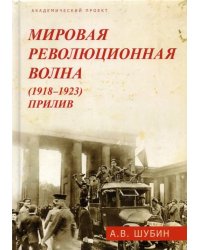 АКАДЕМИЧЕСКИЙ ПРОЕКТ

МИРОВАЯ РЕВОЛЮЦИОННАЯ ВОЛНА (1918–1923) ПРИЛИВ

А.В. ШУБИН